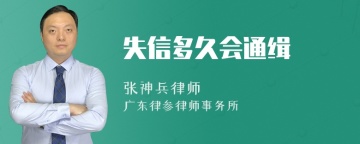 失信多久会通缉

张神兵律师

广东律参律师事务所